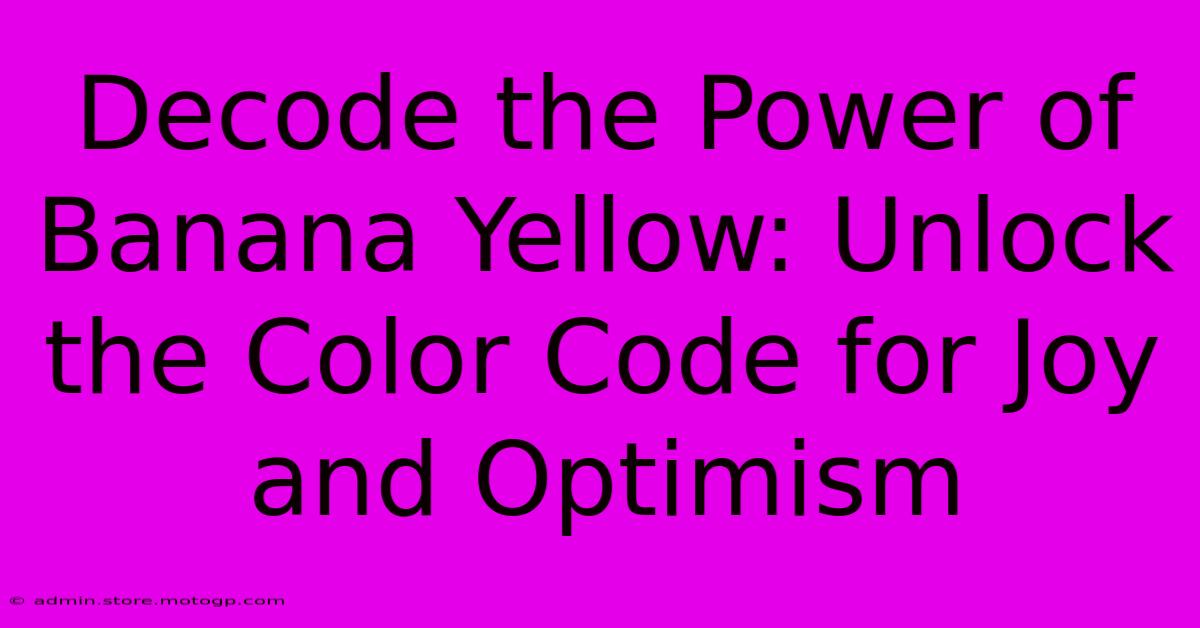 Decode the Power of Banana Yellow: Unlock the Color Code for Joy and Optimism

© admin.store.motogp.com